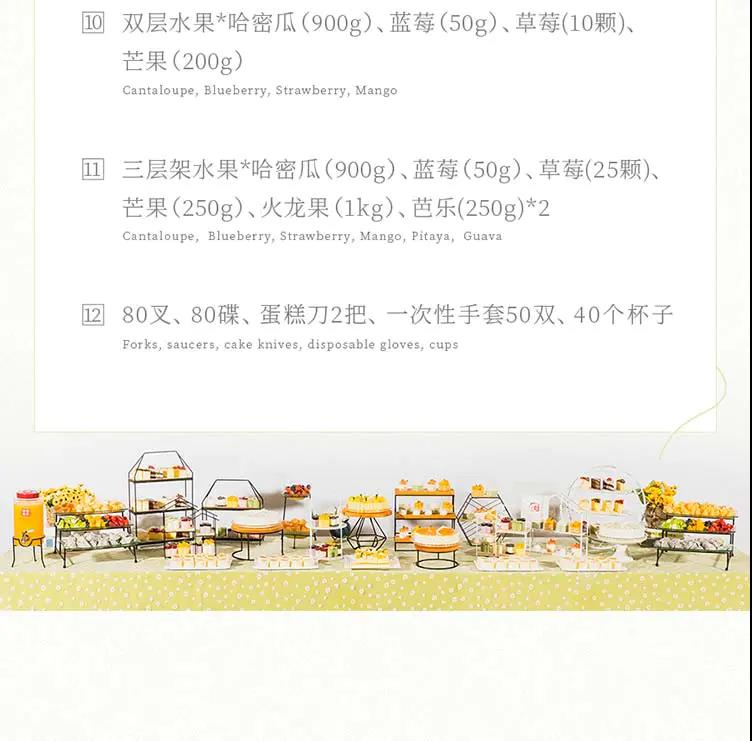 ⑩ 双层水果*哈密瓜（900g）、蓝莓（50g）、草莓(10颗)、芒果（200g）

Cantaloupe, Blueberry, Strawberry, Mango

⑪ 三层架水果*哈密瓜（900g）、蓝莓（50g）、草莓(25颗)、芒果（250g）、火龙果（1kg）、芭乐(250g)*2

Cantaloupe, Blueberry, Strawberry, Mango, Pitaya, Guava

⑫ 80叉、80碟、蛋糕刀2把、一次性手套50双、40个杯子

Forks, saucers, cake knives, disposable gloves, cups